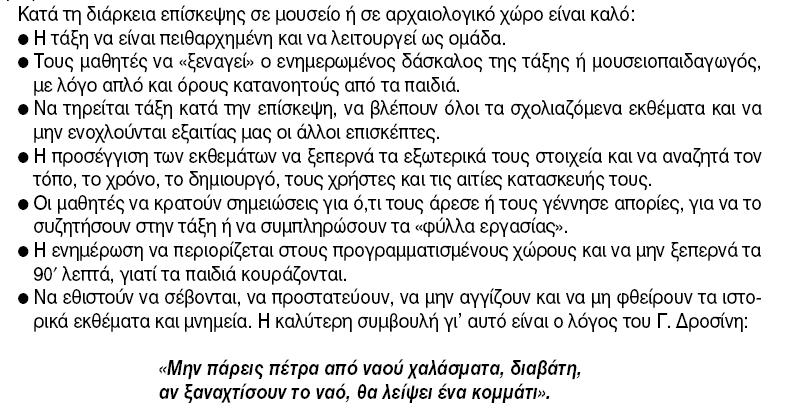 Κατά τη διάρκεια επίσκεψης σε μουσείο ή σε αρχαιολογικό χώρο είναι καλό:

● Η τάξη να είναι πειθαρχημένη και να λειτουργεί ως ομάδα.

● Τους μαθητές να «ξεναγεί» ο ενημερωμένος δάσκαλος της τάξης ή μουσειοπαιδαγωγός, με λόγο απλό και όρους κατανοητούς από τα παιδιά.

● Να τηρείται τάξη κατά την επίσκεψη, να βλέπουν όλοι τα σχολιαζόμενα εκθέματα και να μην ενοχλούνται εξαιτίας μας οι άλλοι επισκέπτες.

● Η προσέγγιση των εκθεμάτων να ξεπερνά τα εξωτερικά τους στοιχεία και να αναζητά τον τόπο, το χρόνο, το δημιουργό, τους χρήστες και τις αιτίες κατασκευής τους.

● Οι μαθητές να κρατούν σημειώσεις για ό,τι τους άρεσε ή τους γέννησε απορίες, για να το συζητήσουν στην τάξη ή να συμπληρώσουν τα «φύλλα εργασίας».

● Η ενημέρωση να περιορίζεται στους προγραμματισμένους χώρους και να μην ξεπερνά τα 90′ λεπτά, γιατί τα παιδιά κουράζονται.

● Να εθιστούν να σέβονται, να προστατεύουν, να μην αγγίζουν και να μη φθείρουν τα ιστορικά εκθέματα και μνημεία. Η καλύτερη συμβουλή γι' αυτό είναι ο λόγος του Γ. Δροσίνη:

«Μην πάρεις πέτρα από ναού χαλάσματα, διαβάτη,
αν ξαναχτίσουν το ναό, θα λείψει ένα κομμάτι».